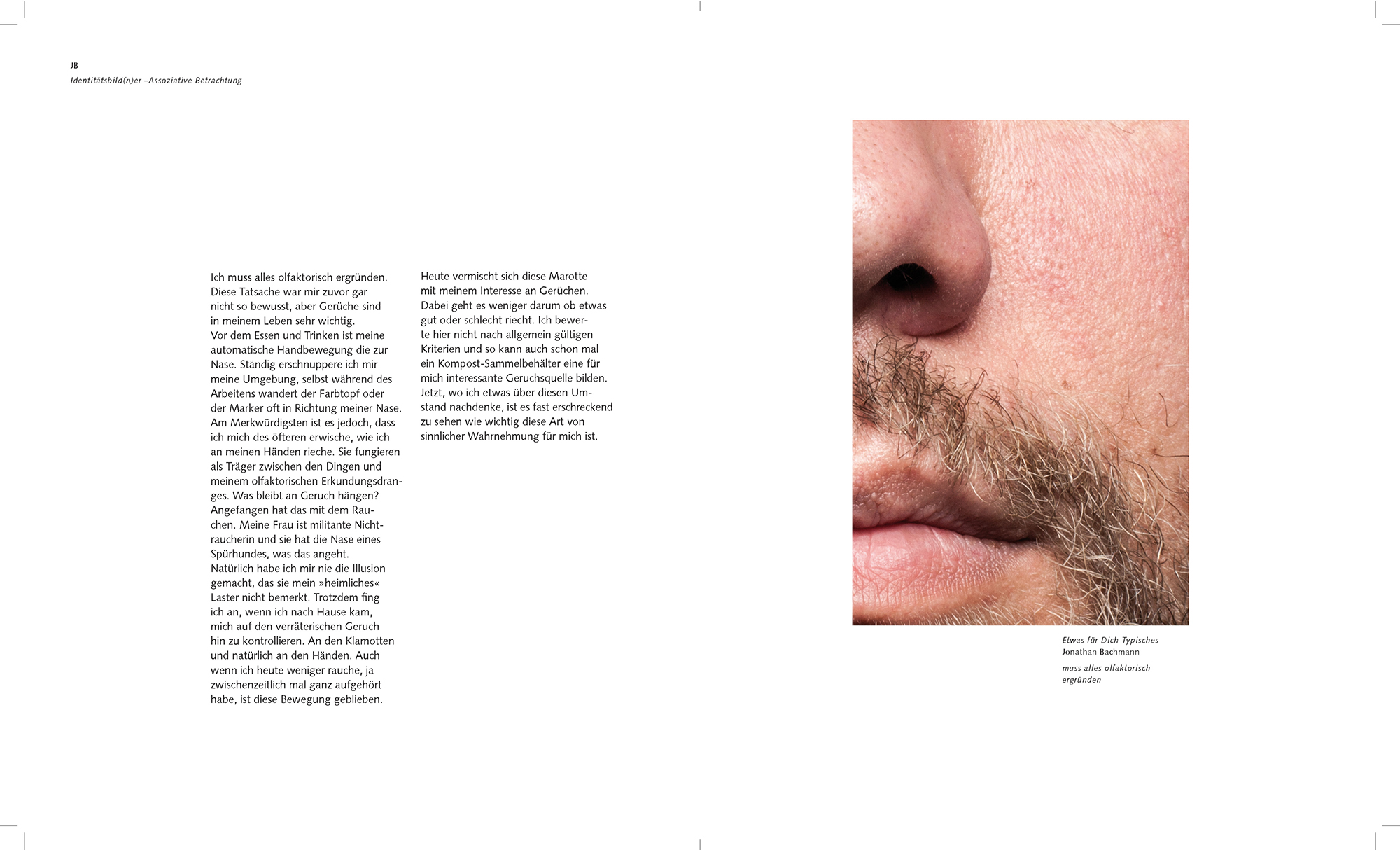 JB
Identitätsbild(n)er –Assoziative Betrachtung

Ich muss alles olfaktorisch ergründen. Diese Tatsache war mir zuvor gar nicht so bewusst, aber Gerüche sind in meinem Leben sehr wichtig.
Vor dem Essen und Trinken ist meine automatische Handbewegung die zur Nase. Ständig erschnuppere ich mir meine Umgebung, selbst während des Arbeitens wandert der Farbtopf oder der Marker oft in Richtung meiner Nase. Am Merkwürdigsten ist es jedoch, dass ich mich des öfteren erwische, wie ich an meinen Händen rieche. Sie fungieren als Träger zwischen den Dingen und meinem olfaktorischen Erkundungsdranges. Was bleibt an Geruch hängen? Angefangen hat das mit dem Rauchen. Meine Frau ist militante Nichtraucherin und sie hat die Nase eines Spürhundes, was das angeht.
Natürlich habe ich mir nie die Illusion gemacht, das sie mein »heimliches« Laster nicht bemerkt. Trotzdem fing ich an, wenn ich nach Hause kam, mich auf den verräterischen Geruch hin zu kontrollieren. An den Klamotten und natürlich an den Händen. Auch wenn ich heute weniger rauche, ja zwischenzeitlich mal ganz aufgehört habe, ist diese Bewegung geblieben.

Heute vermischt sich diese Marotte mit meinem Interesse an Gerüchen. Dabei geht es weniger darum ob etwas gut oder schlecht riecht. Ich bewerte hier nicht nach allgemein gültigen Kriterien und so kann auch schon mal ein Kompost-Sammelbehälter eine für mich interessante Geruchsquelle bilden. Jetzt, wo ich etwas über diesen Umstand nachdenke, ist es fast erschreckend zu sehen wie wichtig diese Art von sinnlicher Wahrnehmung für mich ist.

Etwas für Dich Typisches
Jonathan Bachmann

muss alles olfaktorisch ergründen